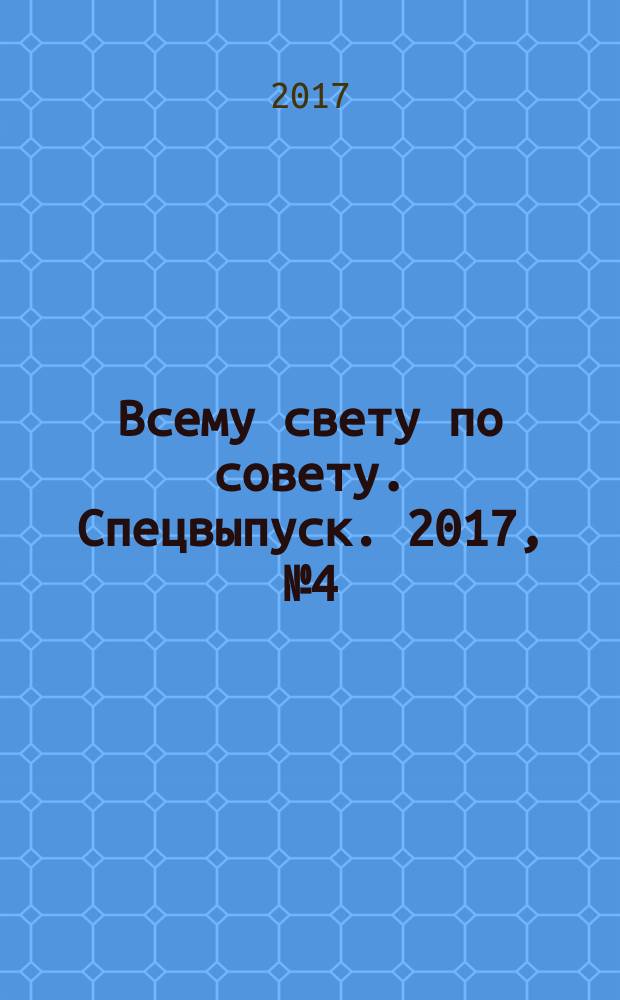 2017

Всему свету по совету. Спецвыпуск. 2017, №4